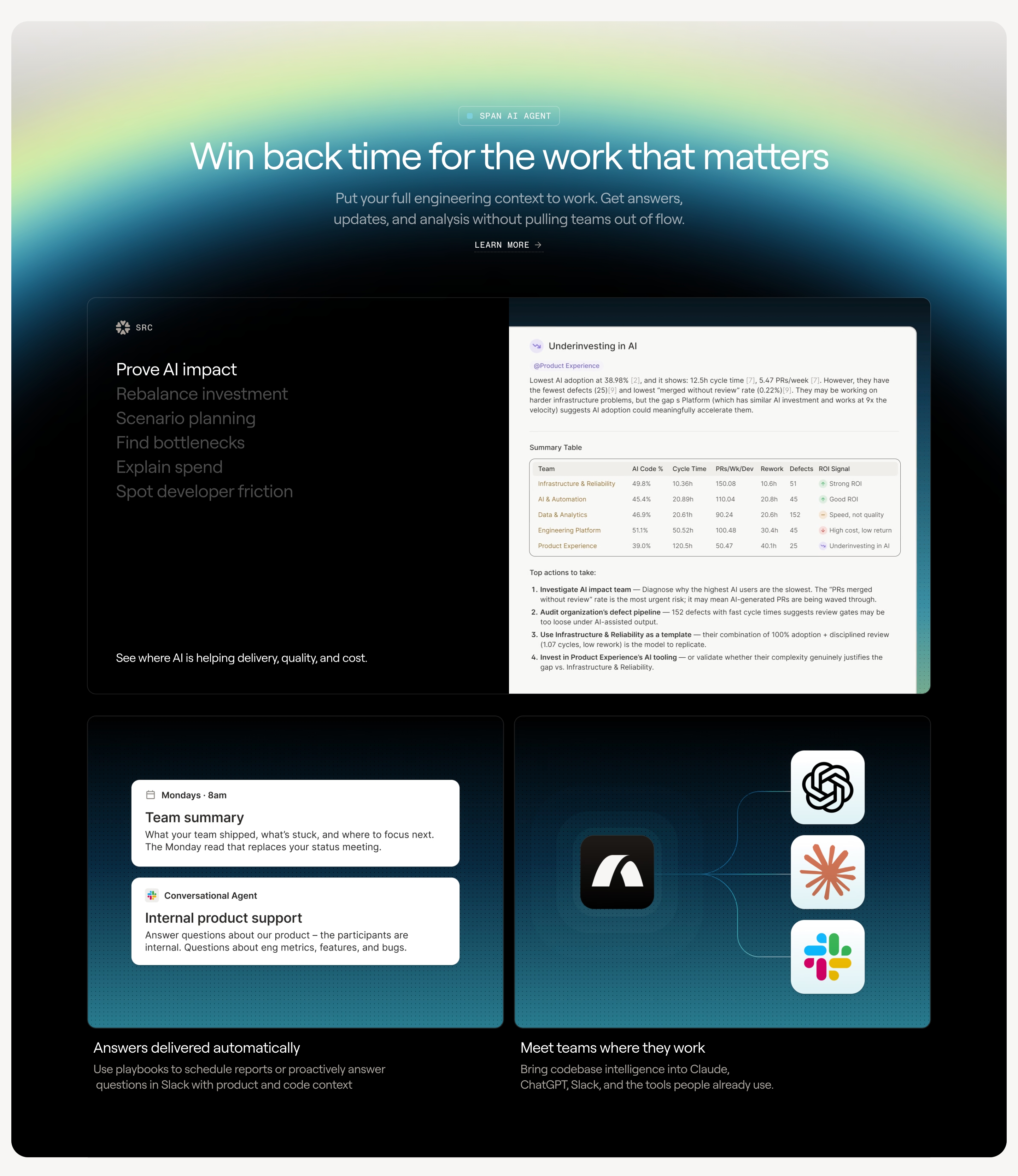 SPAN AI AGENT

Win back time for the work that matters

Put your full engineering context to work. Get answers, updates, and analysis without pulling teams out of flow.

LEARN MORE →

SRC

Prove AI impact
Rebalance investment
Scenario planning
Find bottlenecks
Explain spend
Spot developer friction

See where AI is helping delivery, quality, and cost.

Underinvesting in AI

@Product Experience

Lowest AI adoption at 38.98% [2], and it shows: 12.5h cycle time [7], 5.47 PRs/week [7]. However, they have the fewest defects (25)[9] and lowest "merged without review" rate (0.22%)[9]. They may be working on harder infrastructure problems, but the gap s Platform (which has similar AI investment and works at 9x the velocity) suggests AI adoption could meaningfully accelerate them.

Summary Table

| Team | AI Code % | Cycle Time | PRs/Wk/Dev | Rework | Defects | ROI Signal |
|---|---|---|---|---|---|---|
| Infrastructure & Reliability | 49.8% | 10.36h | 150.08 | 10.6h | 51 | Strong ROI |
| AI & Automation | 45.4% | 20.89h | 110.04 | 20.8h | 45 | Good ROI |
| Data & Analytics | 46.9% | 20.61h | 90.24 | 20.6h | 152 | Speed, not quality |
| Engineering Platform | 51.1% | 50.52h | 100.48 | 30.4h | 45 | High cost, low return |
| Product Experience | 39.0% | 120.5h | 50.47 | 40.1h | 25 | Underinvesting in AI |

Top actions to take:

1. Investigate AI impact team — Diagnose why the highest AI users are the slowest. The "PRs merged without review" rate is the most urgent risk; it may mean AI-generated PRs are being waved through.
2. Audit organization's defect pipeline — 152 defects with fast cycle times suggests review gates may be too loose under AI-assisted output.
3. Use Infrastructure & Reliability as a template — their combination of 100% adoption + disciplined review (1.07 cycles, low rework) is the model to replicate.
4. Invest in Product Experience's AI tooling — or validate whether their complexity genuinely justifies the gap vs. Infrastructure & Reliability.

Mondays · 8am
Team summary
What your team shipped, what's stuck, and where to focus next. The Monday read that replaces your status meeting.

Conversational Agent
Internal product support
Answer questions about our product – the participants are internal. Questions about eng metrics, features, and bugs.

Answers delivered automatically
Use playbooks to schedule reports or proactively answer questions in Slack with product and code context

Meet teams where they work
Bring codebase intelligence into Claude, ChatGPT, Slack, and the tools people already use.